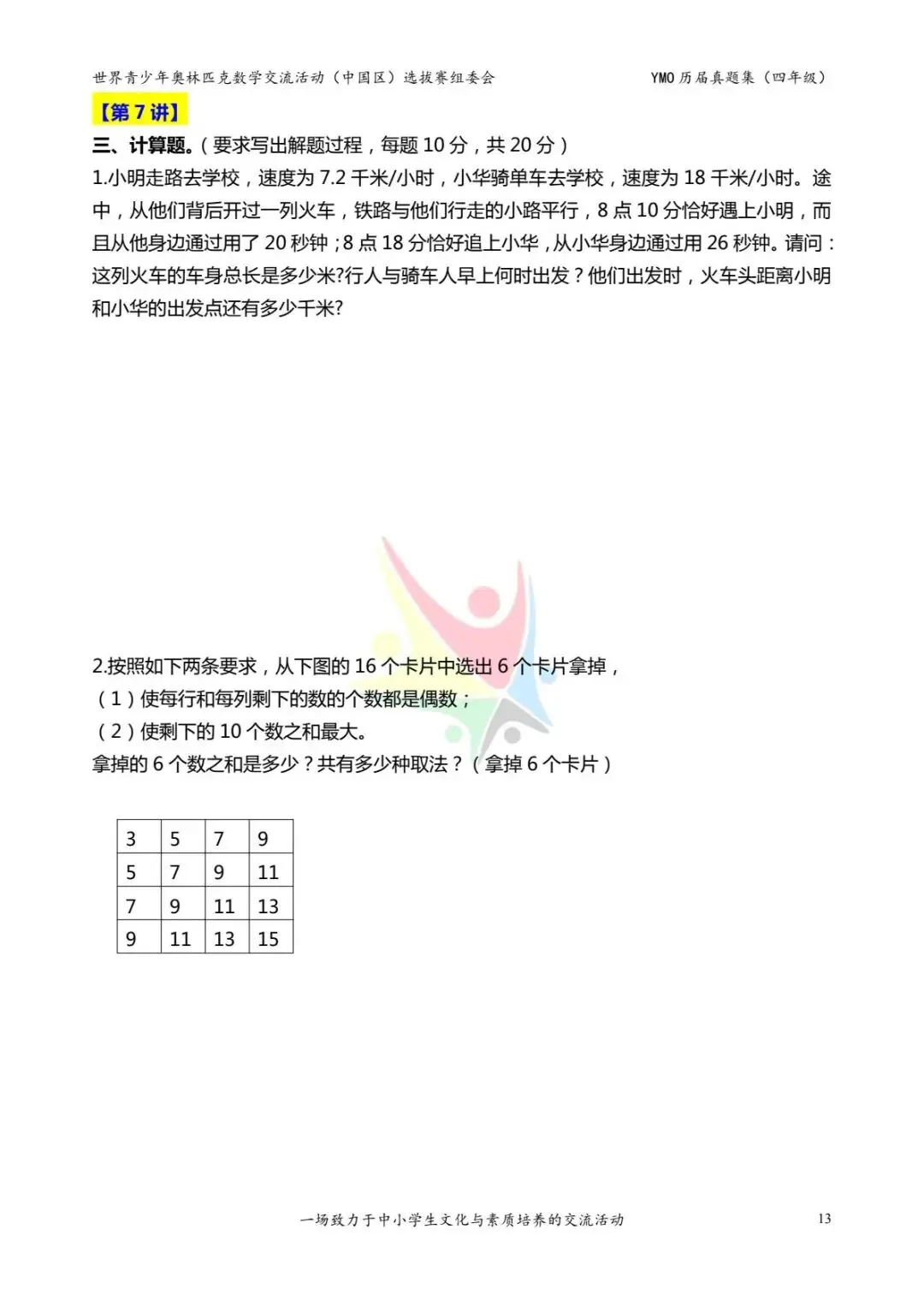 世界青少年奥林匹克数学交流活动（中国区）选拔赛组委会

YMO 历届真题集（四年级）

【第 7 讲】

三、计算题。（要求写出解题过程，每题 10 分，共 20 分）

1.小明走路去学校，速度为 7.2 千米/小时，小华骑单车去学校，速度为 18 千米/小时。途中，从他们背后开过一列火车，铁路与他们行走的小路平行，8 点 10 分恰好遇上小明，而且从他身边通过用了 20 秒钟；8 点 18 分恰好追上小华，从小华身边通过用 26 秒钟。请问：这列火车的车身总长是多少米?行人与骑车人早上何时出发？他们出发时，火车头距离小明和小华的出发点还有多少千米?

2.按照如下两条要求，从下图的 16 个卡片中选出 6 个卡片拿掉，
（1）使每行和每列剩下的数的个数都是偶数；
（2）使剩下的 10 个数之和最大。
拿掉的 6 个数之和是多少？共有多少种取法？（拿掉 6 个卡片）

| 3 | 5 | 7 | 9 |
|---|---|---|---|
| 5 | 7 | 9 | 11 |
| 7 | 9 | 11 | 13 |
| 9 | 11 | 13 | 15 |

一场致力于中小学生文化与素质培养的交流活动

13